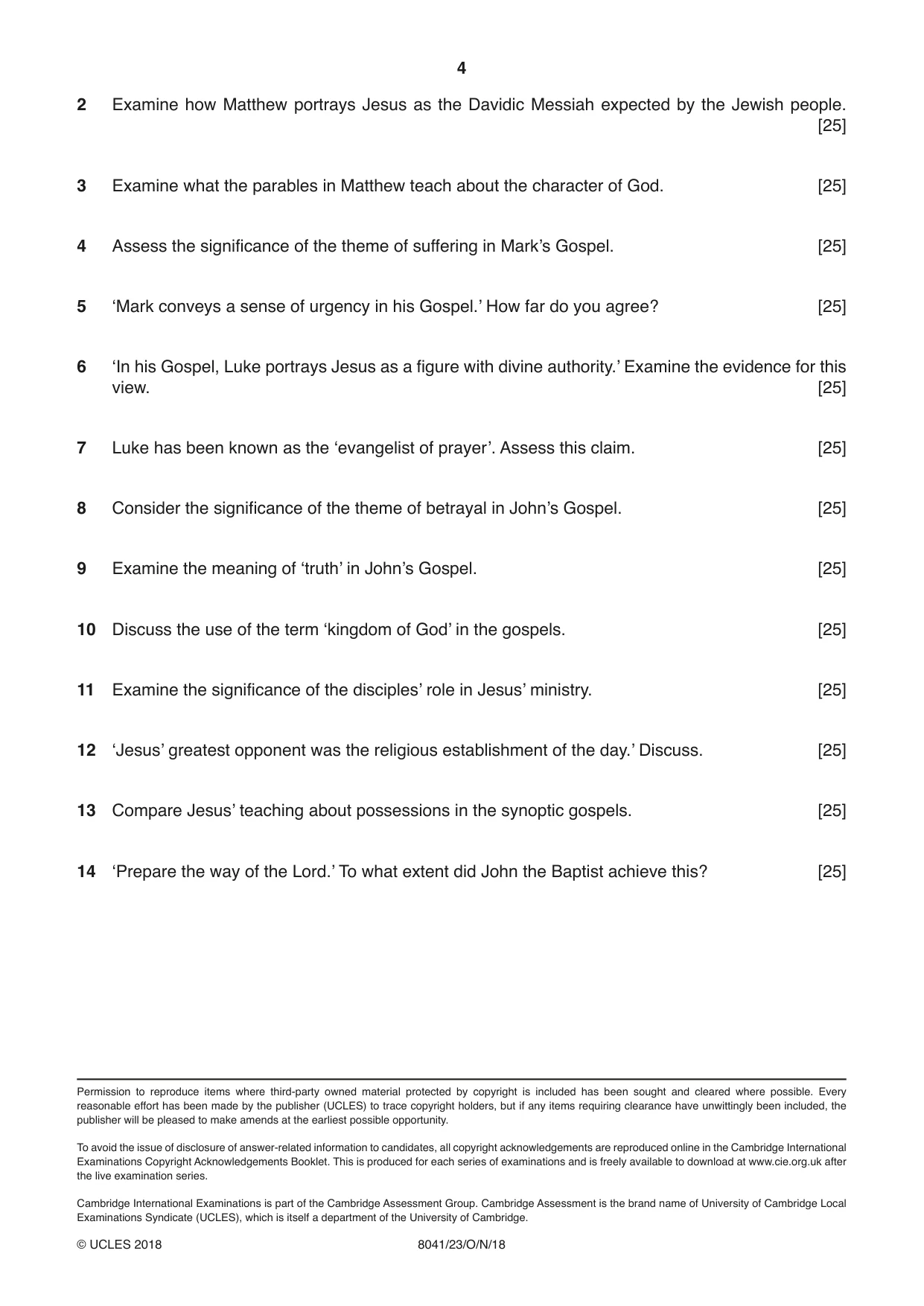 4

2 Examine how Matthew portrays Jesus as the Davidic Messiah expected by the Jewish people. [25]

3 Examine what the parables in Matthew teach about the character of God. [25]

4 Assess the significance of the theme of suffering in Mark's Gospel. [25]

5 'Mark conveys a sense of urgency in his Gospel.' How far do you agree? [25]

6 'In his Gospel, Luke portrays Jesus as a figure with divine authority.' Examine the evidence for this view. [25]

7 Luke has been known as the 'evangelist of prayer'. Assess this claim. [25]

8 Consider the significance of the theme of betrayal in John's Gospel. [25]

9 Examine the meaning of 'truth' in John's Gospel. [25]

10 Discuss the use of the term 'kingdom of God' in the gospels. [25]

11 Examine the significance of the disciples' role in Jesus' ministry. [25]

12 'Jesus' greatest opponent was the religious establishment of the day.' Discuss. [25]

13 Compare Jesus' teaching about possessions in the synoptic gospels. [25]

14 'Prepare the way of the Lord.' To what extent did John the Baptist achieve this? [25]

Permission to reproduce items where third-party owned material protected by copyright is included has been sought and cleared where possible. Every reasonable effort has been made by the publisher (UCLES) to trace copyright holders, but if any items requiring clearance have unwittingly been included, the publisher will be pleased to make amends at the earliest possible opportunity.

To avoid the issue of disclosure of answer-related information to candidates, all copyright acknowledgements are reproduced online in the Cambridge International Examinations Copyright Acknowledgements Booklet. This is produced for each series of examinations and is freely available to download at www.cie.org.uk after the live examination series.

Cambridge International Examinations is part of the Cambridge Assessment Group. Cambridge Assessment is the brand name of University of Cambridge Local Examinations Syndicate (UCLES), which is itself a department of the University of Cambridge.

© UCLES 2018 8041/23/O/N/18